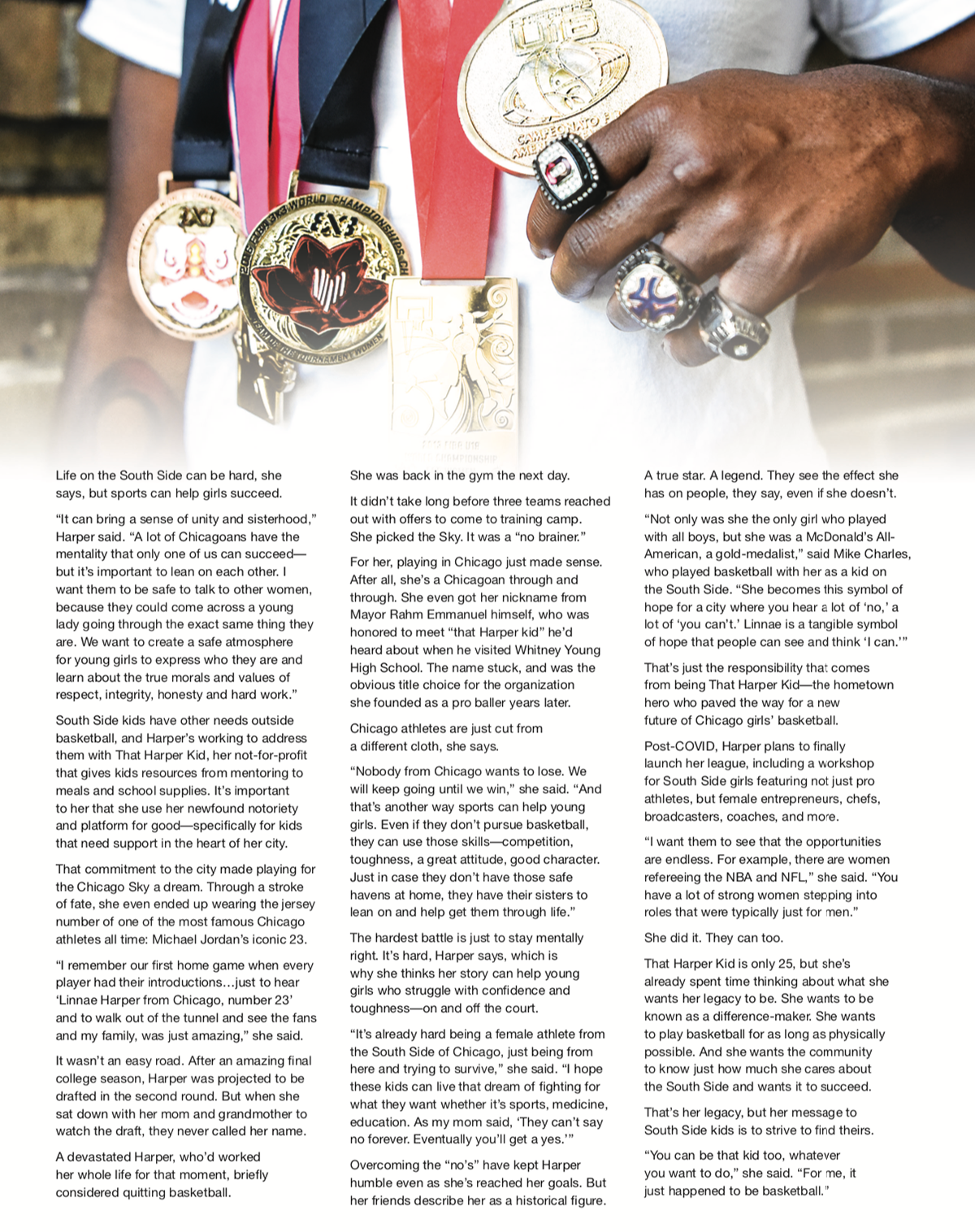 Life on the South Side can be hard, she says, but sports can help girls succeed.

"It can bring a sense of unity and sisterhood," Harper said. "A lot of Chicagoans have the mentality that only one of us can succeed—but it's important to lean on each other. I want them to be safe to talk to other women, because they could come across a young lady going through the exact same thing they are. We want to create a safe atmosphere for young girls to express who they are and learn about the true morals and values of respect, integrity, honesty and hard work."

South Side kids have other needs outside basketball, and Harper's working to address them with That Harper Kid, her not-for-profit that gives kids resources from mentoring to meals and school supplies. It's important to her that she use her newfound notoriety and platform for good—specifically for kids that need support in the heart of her city.

That commitment to the city made playing for the Chicago Sky a dream. Through a stroke of fate, she even ended up wearing the jersey number of one of the most famous Chicago athletes all time: Michael Jordan's iconic 23.

"I remember our first home game when every player had their introductions…just to hear 'Linnae Harper from Chicago, number 23' and to walk out of the tunnel and see the fans and my family, was just amazing," she said.

It wasn't an easy road. After an amazing final college season, Harper was projected to be drafted in the second round. But when she sat down with her mom and grandmother to watch the draft, they never called her name.

A devastated Harper, who'd worked her whole life for that moment, briefly considered quitting basketball.

She was back in the gym the next day.

It didn't take long before three teams reached out with offers to come to training camp. She picked the Sky. It was a "no brainer."

For her, playing in Chicago just made sense. After all, she's a Chicagoan through and through. She even got her nickname from Mayor Rahm Emmanuel himself, who was honored to meet "that Harper kid" he'd heard about when he visited Whitney Young High School. The name stuck, and was the obvious title choice for the organization she founded as a pro baller years later.

Chicago athletes are just cut from a different cloth, she says.

"Nobody from Chicago wants to lose. We will keep going until we win," she said. "And that's another way sports can help young girls. Even if they don't pursue basketball, they can use those skills—competition, toughness, a great attitude, good character. Just in case they don't have those safe havens at home, they have their sisters to lean on and help get them through life."

The hardest battle is just to stay mentally right. It's hard, Harper says, which is why she thinks her story can help young girls who struggle with confidence and toughness—on and off the court.

"It's already hard being a female athlete from the South Side of Chicago, just being from here and trying to survive," she said. "I hope these kids can live that dream of fighting for what they want whether it's sports, medicine, education. As my mom said, 'They can't say no forever. Eventually you'll get a yes.'"

Overcoming the "no's" have kept Harper humble even as she's reached her goals. But her friends describe her as a historical figure.

A true star. A legend. They see the effect she has on people, they say, even if she doesn't.

"Not only was she the only girl who played with all boys, but she was a McDonald's All-American, a gold-medalist," said Mike Charles, who played basketball with her as a kid on the South Side. "She becomes this symbol of hope for a city where you hear a lot of 'no,' a lot of 'you can't.' Linnae is a tangible symbol of hope that people can see and think 'I can.'"

That's just the responsibility that comes from being That Harper Kid—the hometown hero who paved the way for a new future of Chicago girls' basketball.

Post-COVID, Harper plans to finally launch her league, including a workshop for South Side girls featuring not just pro athletes, but female entrepreneurs, chefs, broadcasters, coaches, and more.

"I want them to see that the opportunities are endless. For example, there are women refereeing the NBA and NFL," she said. "You have a lot of strong women stepping into roles that were typically just for men."

She did it. They can too.

That Harper Kid is only 25, but she's already spent time thinking about what she wants her legacy to be. She wants to be known as a difference-maker. She wants to play basketball for as long as physically possible. And she wants the community to know just how much she cares about the South Side and wants it to succeed.

That's her legacy, but her message to South Side kids is to strive to find theirs.

"You can be that kid too, whatever you want to do," she said. "For me, it just happened to be basketball."